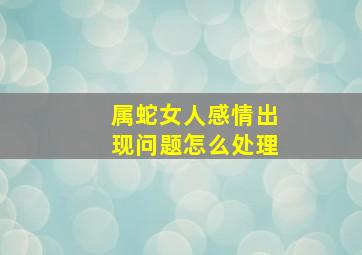 属蛇女人感情出现问题怎么处理